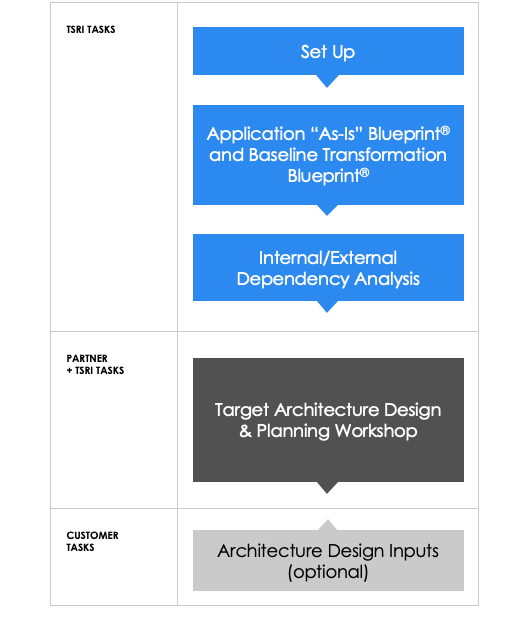 TSRI TASKS

Set Up

Application “As-Is” Blueprint® and Baseline Transformation Blueprint®

Internal/External Dependency Analysis

PARTNER + TSRI TASKS

Target Architecture Design & Planning Workshop

CUSTOMER TASKS

Architecture Design Inputs (optional)